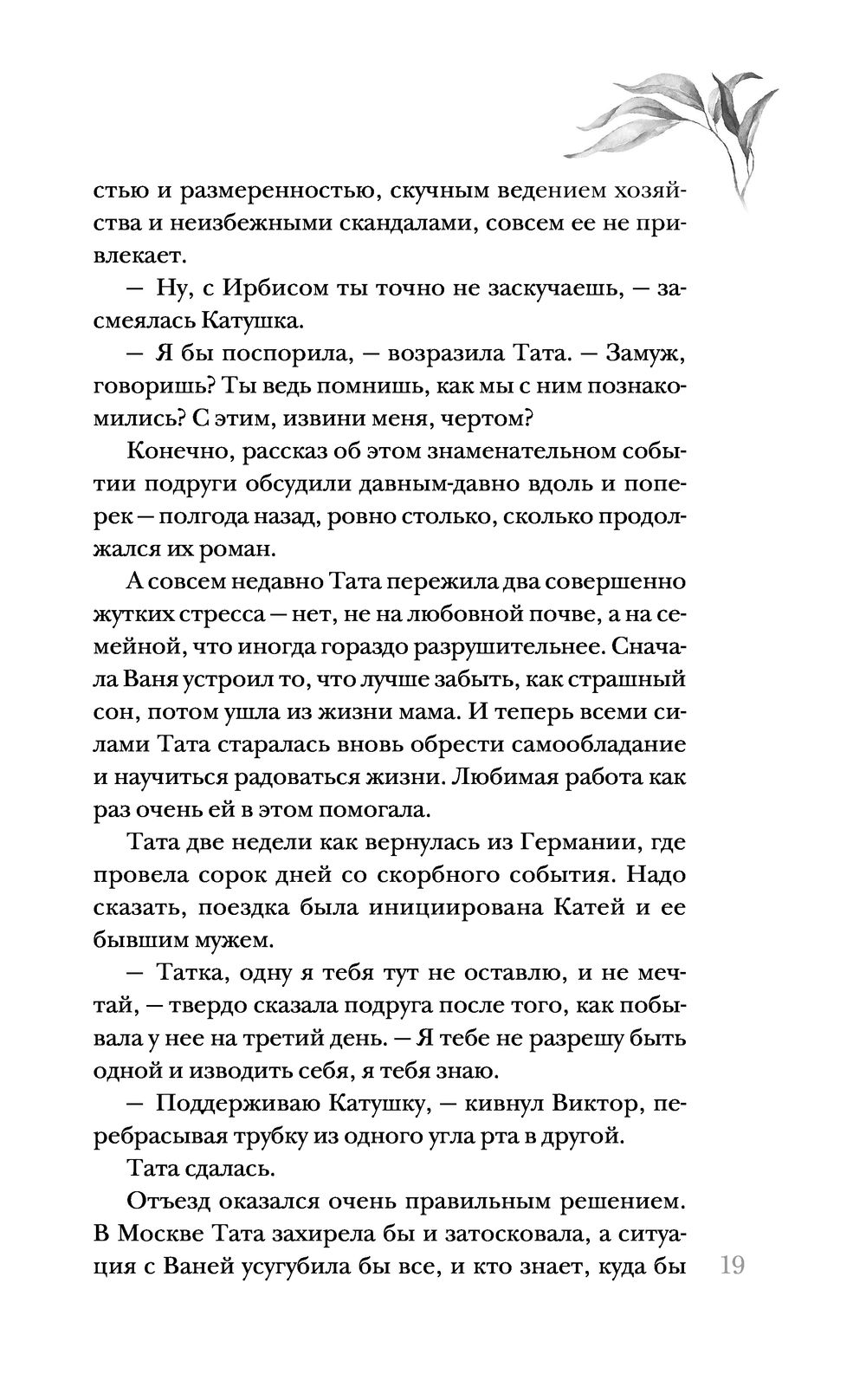 стью и размеренностью, скучным ведением хозяйства и неизбежными скандалами, совсем ее не привлекает.

— Ну, с Ирбисом ты точно не заскучаешь, — засмеялась Катушка.

— Я бы поспорила, — возразила Тата. — Замуж, говоришь? Ты ведь помнишь, как мы с ним познакомились? С этим, извини меня, чертом?

Конечно, рассказ об этом знаменательном событии подруги обсудили давным-давно вдоль и поперек — полгода назад, ровно столько, сколько продолжался их роман.

А совсем недавно Тата пережила два совершенно жутких стресса — нет, не на любовной почве, а на семейной, что иногда гораздо разрушительнее. Сначала Ваня устроил то, что лучше забыть, как страшный сон, потом ушла из жизни мама. И теперь всеми силами Тата старалась вновь обрести самообладание и научиться радоваться жизни. Любимая работа как раз очень ей в этом помогала.

Тата две недели как вернулась из Германии, где провела сорок дней со скорбного события. Надо сказать, поездка была инициирована Катей и ее бывшим мужем.

— Татка, одну я тебя тут не оставлю, и не мечтай, — твердо сказала подруга после того, как побывала у нее на третий день. — Я тебе не разрешу быть одной и изводить себя, я тебя знаю.

— Поддерживаю Катушку, — кивнул Виктор, перебрасывая трубку из одного угла рта в другой.

Тата сдалась.

Отъезд оказался очень правильным решением. В Москве Тата захирела бы и затосковала, а ситуация с Ваней усугубила бы все, и кто знает, куда бы

19